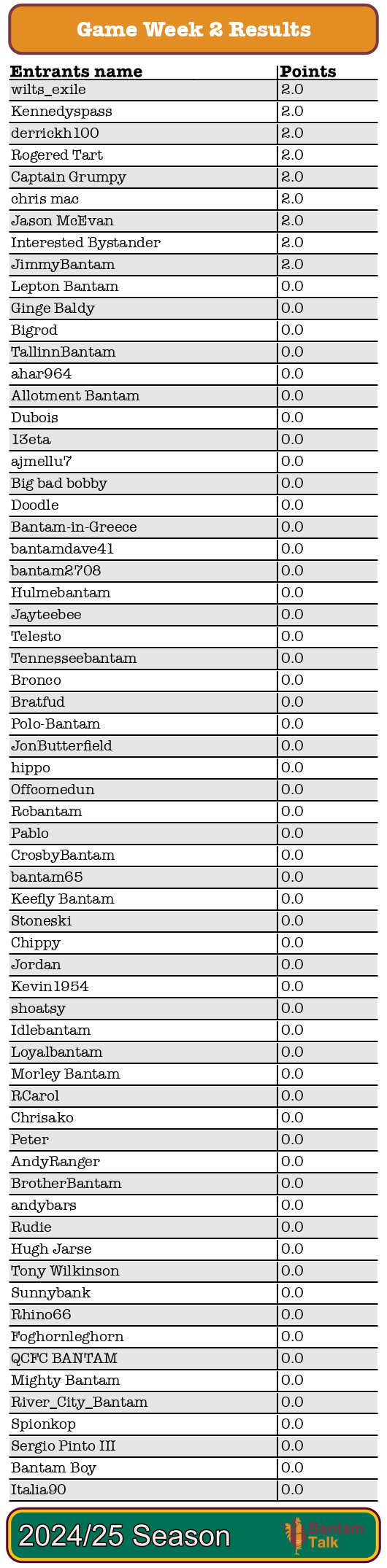 Game Week 2 Results

| Entrants name | Points |
|---|---|
| wilts_exile | 2.0 |
| Kennedyspass | 2.0 |
| derrickh100 | 2.0 |
| Rogered Tart | 2.0 |
| Captain Grumpy | 2.0 |
| chris mac | 2.0 |
| Jason McEvan | 2.0 |
| Interested Bystander | 2.0 |
| JimmyBantam | 2.0 |
| Lepton Bantam | 0.0 |
| Ginge Baldy | 0.0 |
| Bigrod | 0.0 |
| TallinnBantam | 0.0 |
| ahar964 | 0.0 |
| Allotment Bantam | 0.0 |
| Dubois | 0.0 |
| 13eta | 0.0 |
| ajmellu7 | 0.0 |
| Big bad bobby | 0.0 |
| Doodle | 0.0 |
| Bantam-in-Greece | 0.0 |
| bantamdave41 | 0.0 |
| bantam2708 | 0.0 |
| Hulmebantam | 0.0 |
| Jayteebee | 0.0 |
| Telesto | 0.0 |
| Tennesseebantam | 0.0 |
| Bronco | 0.0 |
| Bratfud | 0.0 |
| Polo-Bantam | 0.0 |
| JonButterfield | 0.0 |
| hippo | 0.0 |
| Offcomedun | 0.0 |
| Rcbantam | 0.0 |
| Pablo | 0.0 |
| CrosbyBantam | 0.0 |
| bantam65 | 0.0 |
| Keefly Bantam | 0.0 |
| Stoneski | 0.0 |
| Chippy | 0.0 |
| Jordan | 0.0 |
| Kevin1954 | 0.0 |
| shoatsy | 0.0 |
| Idlebantam | 0.0 |
| Loyalbantam | 0.0 |
| Morley Bantam | 0.0 |
| RCarol | 0.0 |
| Chrisako | 0.0 |
| Peter | 0.0 |
| AndyRanger | 0.0 |
| BrotherBantam | 0.0 |
| andybars | 0.0 |
| Rudie | 0.0 |
| Hugh Jarse | 0.0 |
| Tony Wilkinson | 0.0 |
| Sunnybank | 0.0 |
| Rhino66 | 0.0 |
| Foghornleghorn | 0.0 |
| QCFC BANTAM | 0.0 |
| Mighty Bantam | 0.0 |
| River_City_Bantam | 0.0 |
| Spionkop | 0.0 |
| Sergio Pinto III | 0.0 |
| Bantam Boy | 0.0 |
| Italia90 | 0.0 |

2024/25 Season

Bantam Talk